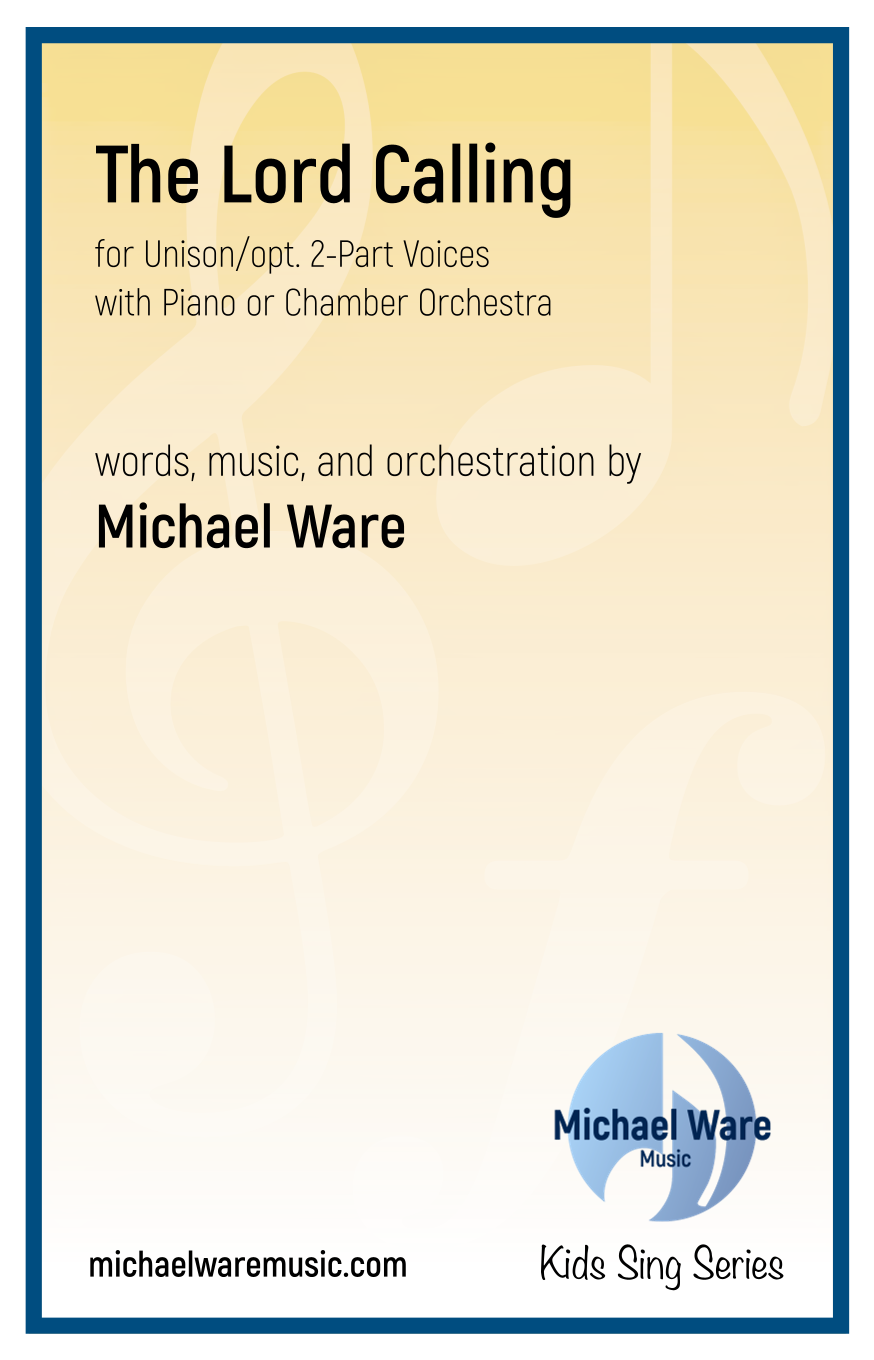 The Lord Calling

for Unison/opt. 2-Part Voices
with Piano or Chamber Orchestra

words, music, and orchestration by
Michael Ware

Michael Ware
Music

michaelwaremusic.com

Kids Sing Series